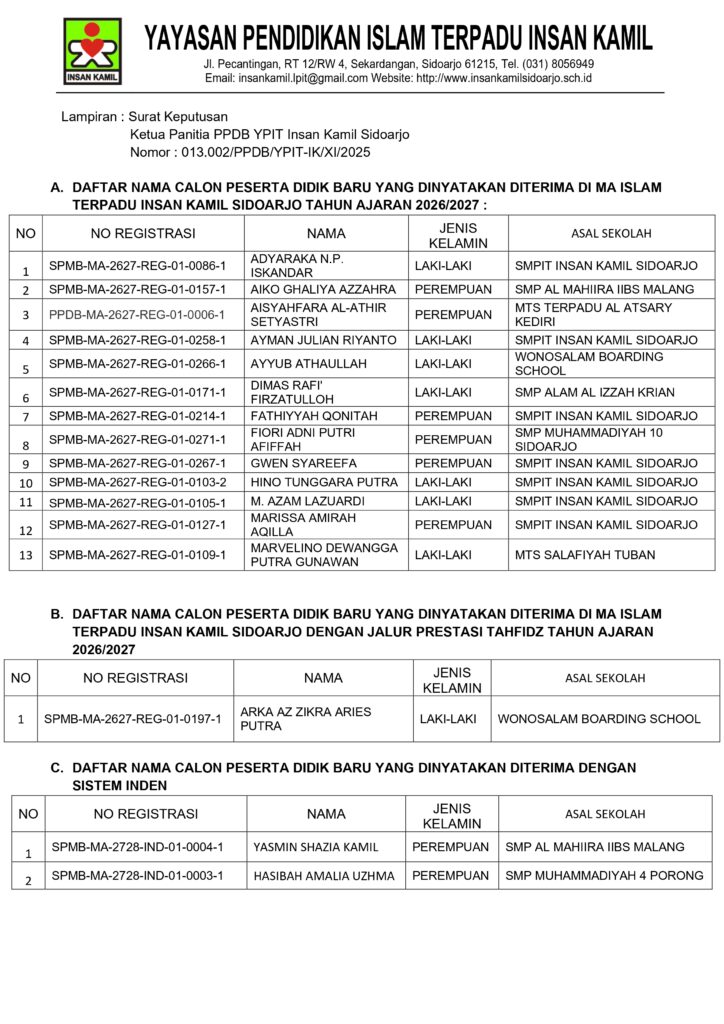 INSAN KAMIL

YAYASAN PENDIDIKAN ISLAM TERPADU INSAN KAMIL

Jl. Pecantingan, RT 12/RW 4, Sekardangan, Sidoarjo 61215, Tel. (031) 8056949
Email: insankamil.lpit@gmail.com Website: http://www.insankamilsidoarjo.sch.id

Lampiran : Surat Keputusan
Ketua Panitia PPDB YPIT Insan Kamil Sidoarjo
Nomor : 013.002/PPDB/YPIT-IK/XI/2025

A. DAFTAR NAMA CALON PESERTA DIDIK BARU YANG DINYATAKAN DITERIMA DI MA ISLAM TERPADU INSAN KAMIL SIDOARJO TAHUN AJARAN 2026/2027 :

| NO | NO REGISTRASI | NAMA | JENIS KELAMIN | ASAL SEKOLAH |
|---|---|---|---|---|
| 1 | SPMB-MA-2627-REG-01-0086-1 | ADYARAKA N.P. ISKANDAR | LAKI-LAKI | SMPIT INSAN KAMIL SIDOARJO |
| 2 | SPMB-MA-2627-REG-01-0157-1 | AIKO GHALIYA AZZAHRA | PEREMPUAN | SMP AL MAHIIRA IIBS MALANG |
| 3 | PPDB-MA-2627-REG-01-0006-1 | AISYAHFARA AL-ATHIR SETYASTRI | PEREMPUAN | MTS TERPADU AL ATSARY KEDIRI |
| 4 | SPMB-MA-2627-REG-01-0258-1 | AYMAN JULIAN RIYANTO | LAKI-LAKI | SMPIT INSAN KAMIL SIDOARJO |
| 5 | SPMB-MA-2627-REG-01-0266-1 | AYYUB ATHAULLAH | LAKI-LAKI | WONOSALAM BOARDING SCHOOL |
| 6 | SPMB-MA-2627-REG-01-0171-1 | DIMAS RAFI' FIRZATULLOH | LAKI-LAKI | SMP ALAM AL IZZAH KRIAN |
| 7 | SPMB-MA-2627-REG-01-0214-1 | FATHIYYAH QONITAH | PEREMPUAN | SMPIT INSAN KAMIL SIDOARJO |
| 8 | SPMB-MA-2627-REG-01-0271-1 | FIORI ADNI PUTRI AFIFFAH | PEREMPUAN | SMP MUHAMMADIYAH 10 SIDOARJO |
| 9 | SPMB-MA-2627-REG-01-0267-1 | GWEN SYAREEFA | PEREMPUAN | SMPIT INSAN KAMIL SIDOARJO |
| 10 | SPMB-MA-2627-REG-01-0103-2 | HINO TUNGGARA PUTRA | LAKI-LAKI | SMPIT INSAN KAMIL SIDOARJO |
| 11 | SPMB-MA-2627-REG-01-0105-1 | M. AZAM LAZUARDI | LAKI-LAKI | SMPIT INSAN KAMIL SIDOARJO |
| 12 | SPMB-MA-2627-REG-01-0127-1 | MARISSA AMIRAH AQILLA | PEREMPUAN | SMPIT INSAN KAMIL SIDOARJO |
| 13 | SPMB-MA-2627-REG-01-0109-1 | MARVELINO DEWANGGA PUTRA GUNAWAN | LAKI-LAKI | MTS SALAFIYAH TUBAN |

B. DAFTAR NAMA CALON PESERTA DIDIK BARU YANG DINYATAKAN DITERIMA DI MA ISLAM TERPADU INSAN KAMIL SIDOARJO DENGAN JALUR PRESTASI TAHFIDZ TAHUN AJARAN 2026/2027

| NO | NO REGISTRASI | NAMA | JENIS KELAMIN | ASAL SEKOLAH |
|---|---|---|---|---|
| 1 | SPMB-MA-2627-REG-01-0197-1 | ARKA AZ ZIKRA ARIES PUTRA | LAKI-LAKI | WONOSALAM BOARDING SCHOOL |

C. DAFTAR NAMA CALON PESERTA DIDIK BARU YANG DINYATAKAN DITERIMA DENGAN SISTEM INDEN

| NO | NO REGISTRASI | NAMA | JENIS KELAMIN | ASAL SEKOLAH |
|---|---|---|---|---|
| 1 | SPMB-MA-2728-IND-01-0004-1 | YASMIN SHAZIA KAMIL | PEREMPUAN | SMP AL MAHIIRA IIBS MALANG |
| 2 | SPMB-MA-2728-IND-01-0003-1 | HASIBAH AMALIA UZHMA | PEREMPUAN | SMP MUHAMMADIYAH 4 PORONG |